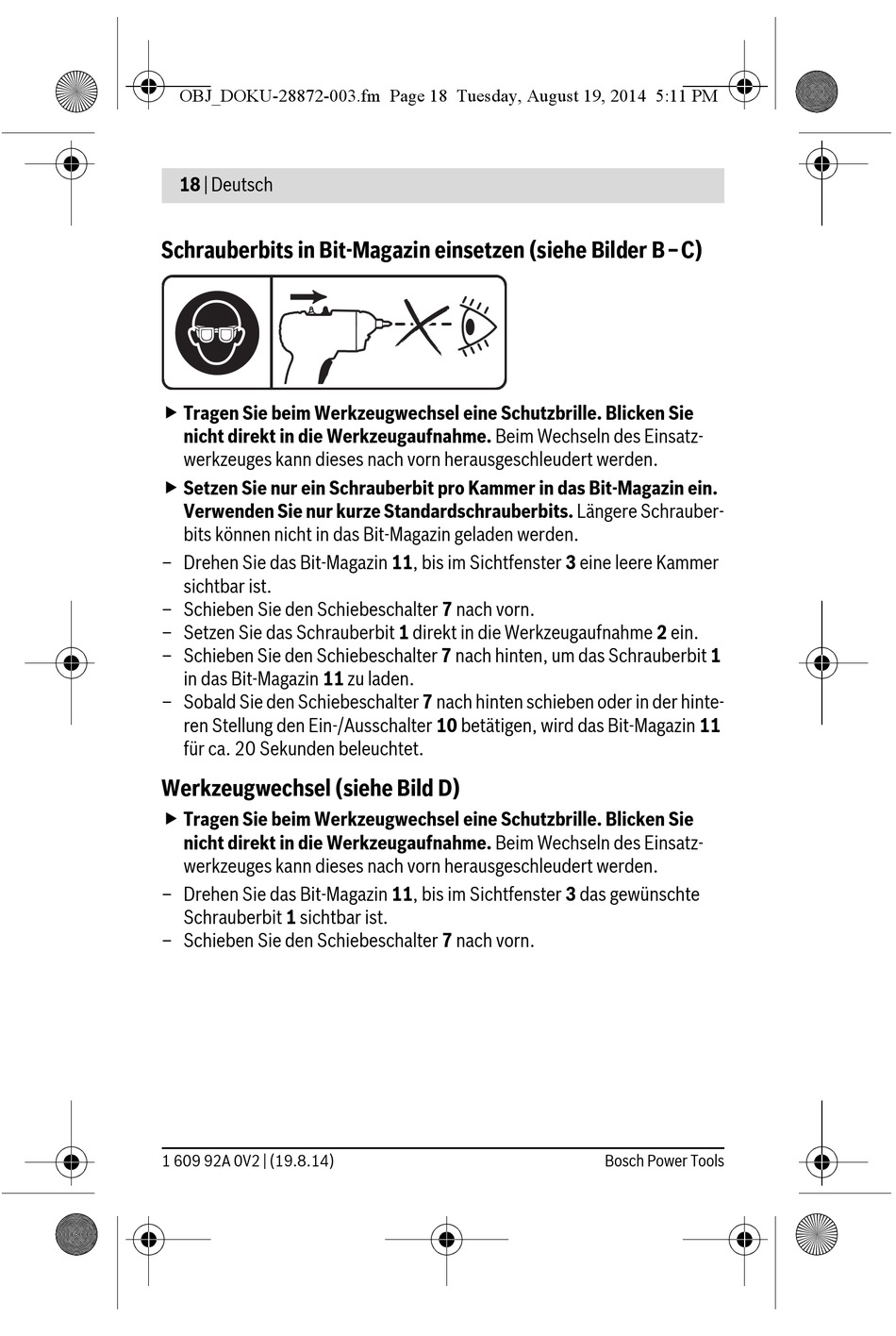 OBJ_DOKU-28872-003.fm Page 18 Tuesday, August 19, 2014 5:11 PM

18 | Deutsch

Schrauberbits in Bit-Magazin einsetzen (siehe Bilder B – C)

▶ Tragen Sie beim Werkzeugwechsel eine Schutzbrille. Blicken Sie nicht direkt in die Werkzeugaufnahme. Beim Wechseln des Einsatzwerkzeuges kann dieses nach vorn herausgeschleudert werden.

▶ Setzen Sie nur ein Schrauberbit pro Kammer in das Bit-Magazin ein. Verwenden Sie nur kurze Standardschrauberbits. Längere Schrauberbits können nicht in das Bit-Magazin geladen werden.

– Drehen Sie das Bit-Magazin 11, bis im Sichtfenster 3 eine leere Kammer sichtbar ist.
– Schieben Sie den Schiebeschalter 7 nach vorn.
– Setzen Sie das Schrauberbit 1 direkt in die Werkzeugaufnahme 2 ein.
– Schieben Sie den Schiebeschalter 7 nach hinten, um das Schrauberbit 1 in das Bit-Magazin 11 zu laden.
– Sobald Sie den Schiebeschalter 7 nach hinten schieben oder in der hinteren Stellung den Ein-/Ausschalter 10 betätigen, wird das Bit-Magazin 11 für ca. 20 Sekunden beleuchtet.

Werkzeugwechsel (siehe Bild D)

▶ Tragen Sie beim Werkzeugwechsel eine Schutzbrille. Blicken Sie nicht direkt in die Werkzeugaufnahme. Beim Wechseln des Einsatzwerkzeuges kann dieses nach vorn herausgeschleudert werden.

– Drehen Sie das Bit-Magazin 11, bis im Sichtfenster 3 das gewünschte Schrauberbit 1 sichtbar ist.
– Schieben Sie den Schiebeschalter 7 nach vorn.

1 609 92A 0V2 | (19.8.14)  Bosch Power Tools